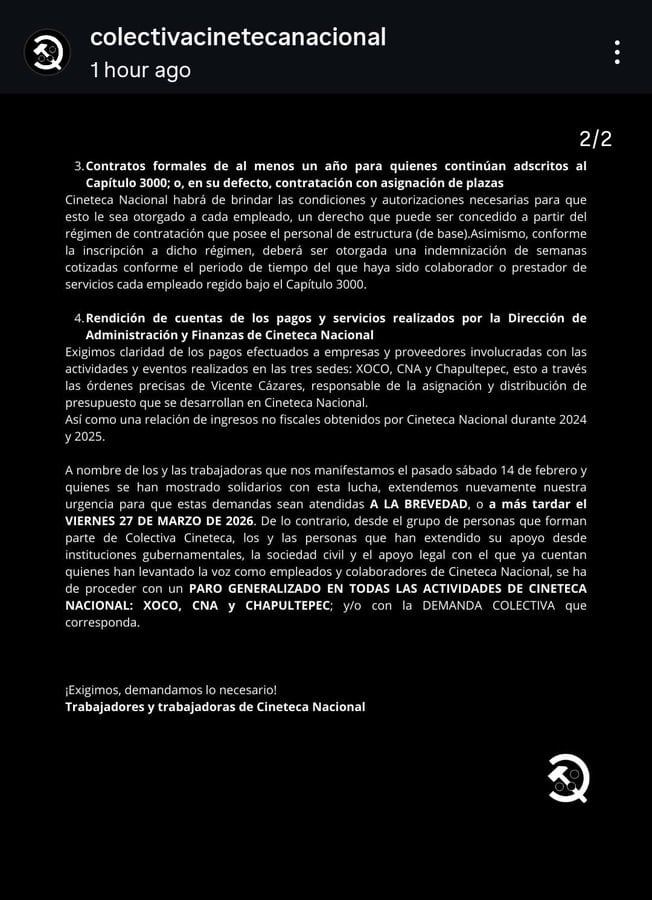 colectivacinetecanacional
1 hour ago

2/2

3. Contratos formales de al menos un año para quienes continúan adscritos al Capítulo 3000; o, en su defecto, contratación con asignación de plazas
Cineteca Nacional habrá de brindar las condiciones y autorizaciones necesarias para que esto le sea otorgado a cada empleado, un derecho que puede ser concedido a partir del régimen de contratación que posee el personal de estructura (de base).Asimismo, conforme la inscripción a dicho régimen, deberá ser otorgada una indemnización de semanas cotizadas conforme el periodo de tiempo del que haya sido colaborador o prestador de servicios cada empleado regido bajo el Capítulo 3000.

4. Rendición de cuentas de los pagos y servicios realizados por la Dirección de Administración y Finanzas de Cineteca Nacional
Exigimos claridad de los pagos efectuados a empresas y proveedores involucradas con las actividades y eventos realizados en las tres sedes: XOCO, CNA y Chapultepec, esto a través las órdenes precisas de Vicente Cázares, responsable de la asignación y distribución de presupuesto que se desarrollan en Cineteca Nacional.
Así como una relación de ingresos no fiscales obtenidos por Cineteca Nacional durante 2024 y 2025.

A nombre de los y las trabajadoras que nos manifestamos el pasado sábado 14 de febrero y quienes se han mostrado solidarios con esta lucha, extendemos nuevamente nuestra urgencia para que estas demandas sean atendidas A LA BREVEDAD, o a más tardar el VIERNES 27 DE MARZO DE 2026. De lo contrario, desde el grupo de personas que forman parte de Colectiva Cineteca, los y las personas que han extendido su apoyo desde instituciones gubernamentales, la sociedad civil y el apoyo legal con el que ya cuentan quienes han levantado la voz como empleados y colaboradores de Cineteca Nacional, se ha de proceder con un PARO GENERALIZADO EN TODAS LAS ACTIVIDADES DE CINETECA NACIONAL: XOCO, CNA y CHAPULTEPEC; y/o con la DEMANDA COLECTIVA que corresponda.

¡Exigimos, demandamos lo necesario!
Trabajadores y trabajadoras de Cineteca Nacional